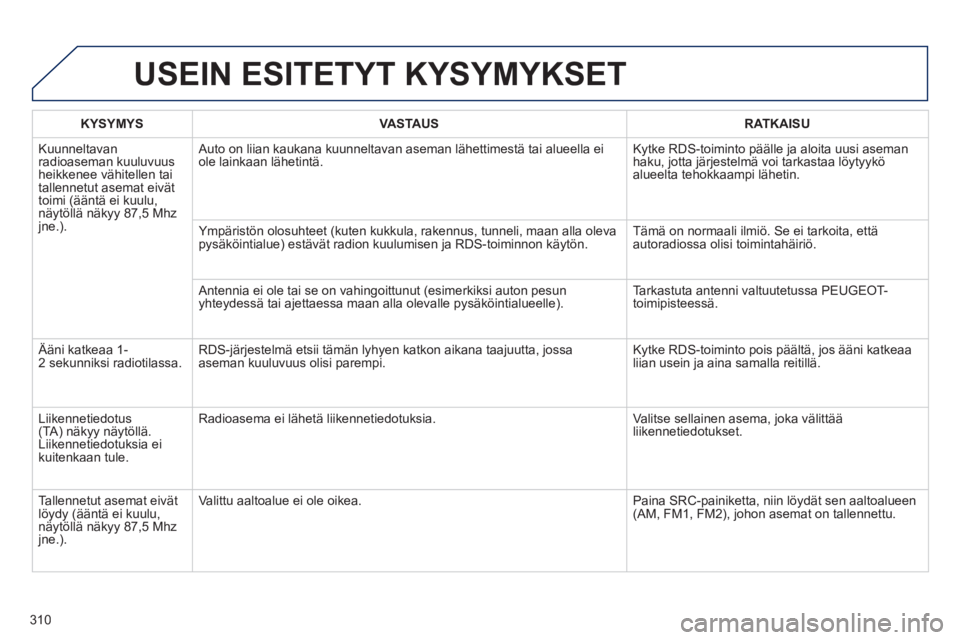 USEIN ESITETYT KYSYMYKSET

| KYSYMYS | VASTAUS | RATKAISU |
|---|---|---|
| Kuunneltavan radioaseman kuuluvuus heikkenee vähitellen tai tallennetut asemat eivät toimi (ääntä ei kuulu, näytöllä näkyy 87,5 Mhz jne.). | Auto on liian kaukana kuunneltavan aseman lähettimestä tai alueella ei ole lainkaan lähetintä. | Kytke RDS-toiminto päälle ja aloita uusi aseman haku, jotta järjestelmä voi tarkastaa löytyykö alueelta tehokkaampi lähetin. |
| | Ympäristön olosuhteet (kuten kukkula, rakennus, tunneli, maan alla oleva pysäköintialue) estävät radion kuulumisen ja RDS-toiminnon käytön. | Tämä on normaali ilmiö. Se ei tarkoita, että autoradiossa olisi toimintahäiriö. |
| | Antennia ei ole tai se on vahingoittunut (esimerkiksi auton pesun yhteydessä tai ajettaessa maan alla olevalle pysäköintialueelle). | Tarkastuta antenni valtuutetussa PEUGEOT-toimipisteessä. |
| Ääni katkeaa 1-2 sekunniksi radiotilassa. | RDS-järjestelmä etsii tämän lyhyen katkon aikana taajuutta, jossa aseman kuuluvuus olisi parempi. | Kytke RDS-toiminto pois päältä, jos ääni katkeaa liian usein ja aina samalla reitillä. |
| Liikennetiedotus (TA) näkyy näytöllä. Liikennetiedotuksia ei kuitenkaan tule. | Radioasema ei lähetä liikennetiedotuksia. | Valitse sellainen asema, joka välittää liikennetiedotukset. |
| Tallennetut asemat eivät löydy (ääntä ei kuulu, näytöllä näkyy 87,5 Mhz jne.). | Valittu aaltoalue ei ole oikea. | Paina SRC-painiketta, niin löydät sen aaltoalueen (AM, FM1, FM2), johon asemat on tallennettu. |

310

carmanualsonline.info